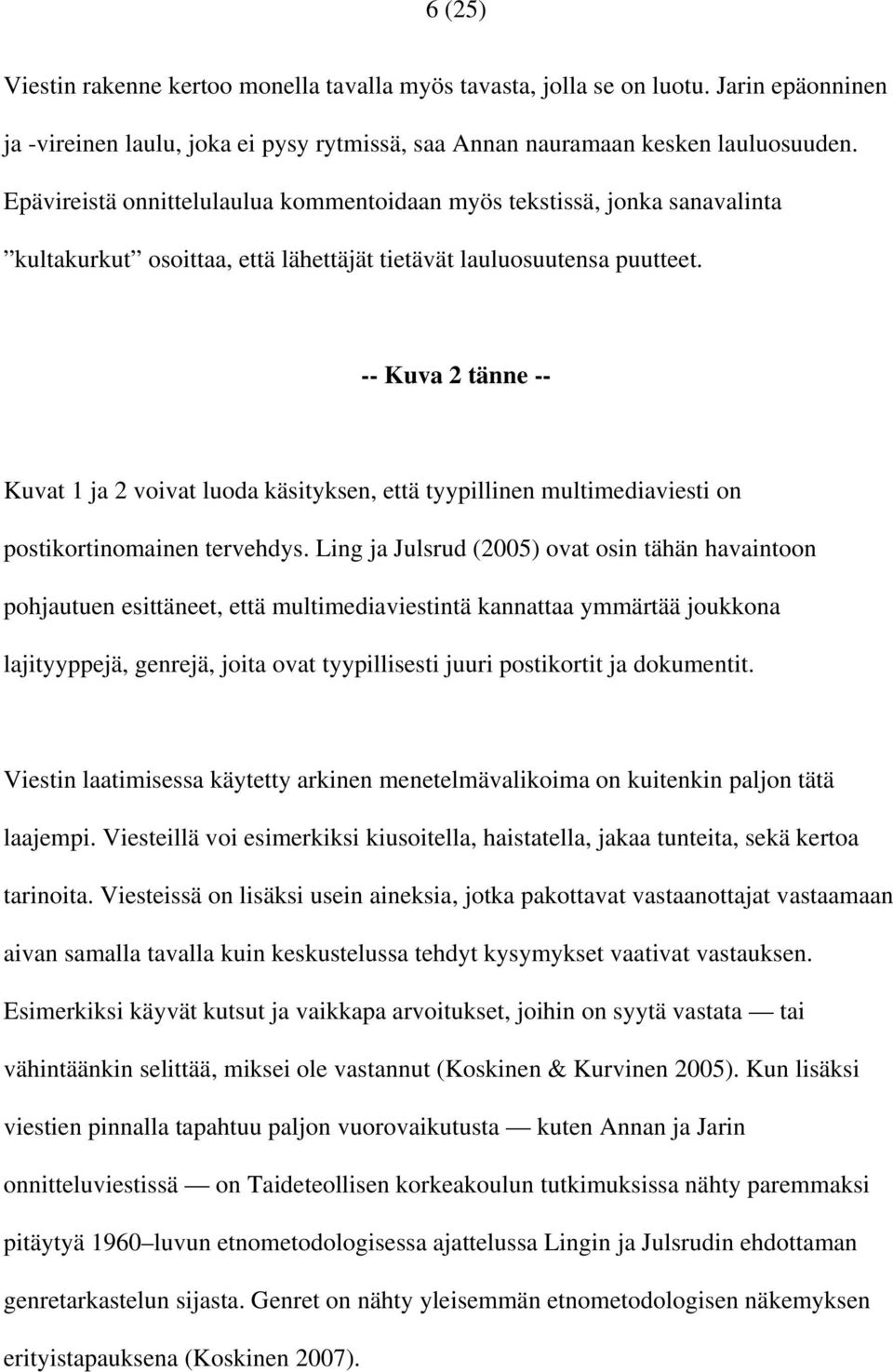 6 (25)

Viestin rakenne kertoo monella tavalla myös tavasta, jolla se on luotu. Jarin epäonninen ja -vireinen laulu, joka ei pysy rytmissä, saa Annan nauramaan kesken lauluosuuden. Epävireistä onnittelulaulua kommentoidaan myös tekstissä, jonka sanavalinta ”kultakurkut” osoittaa, että lähettäjät tietävät lauluosuutensa puutteet.

-- Kuva 2 tänne --

Kuvat 1 ja 2 voivat luoda käsityksen, että tyypillinen multimediaviesti on postikortinomainen tervehdys. Ling ja Julsrud (2005) ovat osin tähän havaintoon pohjautuen esittäneet, että multimediaviestintä kannattaa ymmärtää joukkona lajityyppejä, genrejä, joita ovat tyypillisesti juuri postikortit ja dokumentit.

Viestin laatimisessa käytetty arkinen menetelmävalikoima on kuitenkin paljon tätä laajempi. Viesteillä voi esimerkiksi kiusoitella, haistatella, jakaa tunteita, sekä kertoa tarinoita. Viesteissä on lisäksi usein aineksia, jotka pakottavat vastaanottajat vastaamaan aivan samalla tavalla kuin keskustelussa tehdyt kysymykset vaativat vastauksen. Esimerkiksi käyvät kutsut ja vaikkapa arvoitukset, joihin on syytä vastata — tai vähintäänkin selittää, miksei ole vastannut (Koskinen & Kurvinen 2005). Kun lisäksi viestien pinnalla tapahtuu paljon vuorovaikutusta — kuten Annan ja Jarin onnitteluviestissä — on Taideteollisen korkeakoulun tutkimuksissa nähty paremmaksi pitäytyä 1960–luvun etnometodologisessa ajattelussa Lingin ja Julsrudin ehdottaman genretarkastelun sijasta. Genret on nähty yleisemmän etnometodologisen näkemyksen erityistapauksena (Koskinen 2007).